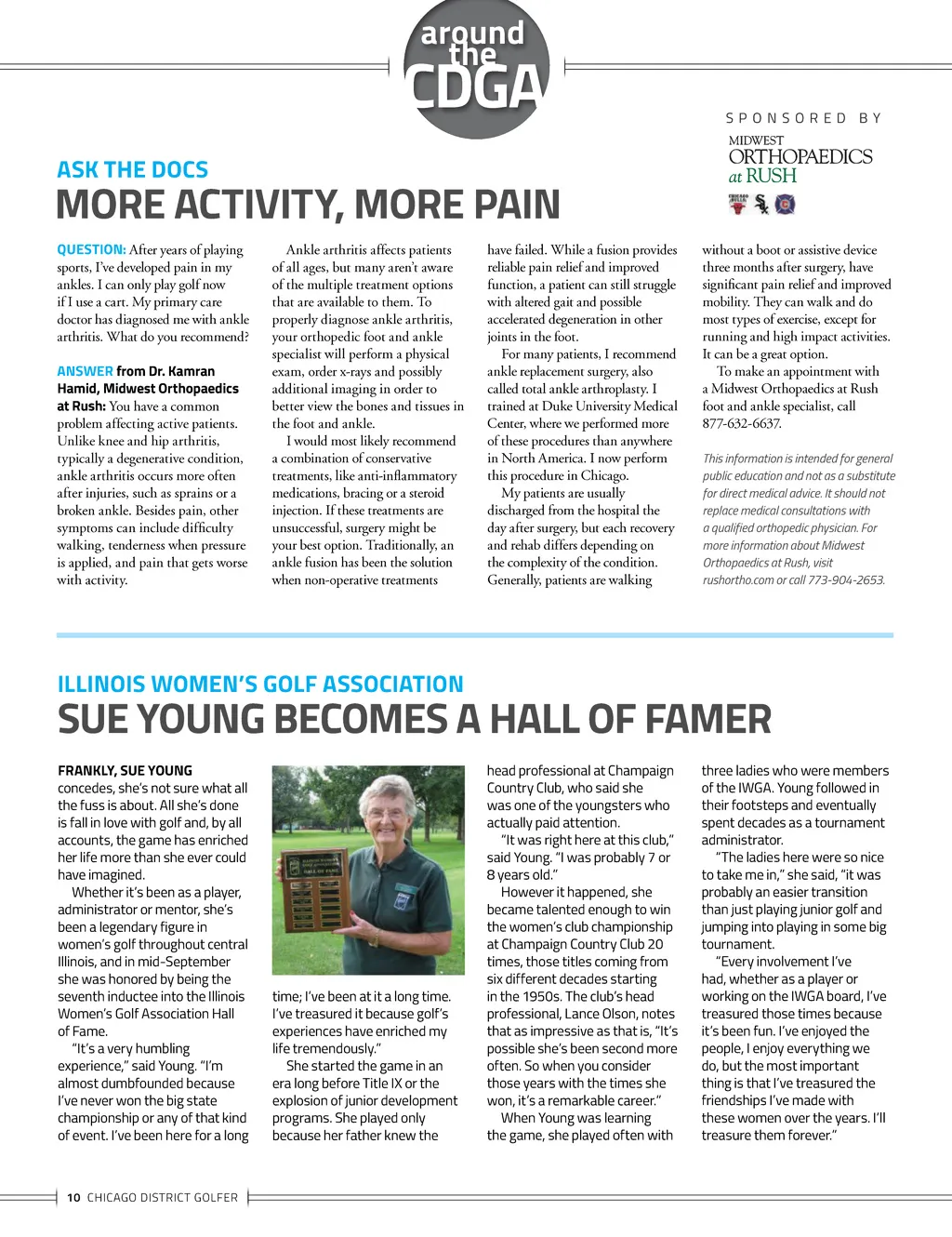 around the CDGA

SPONSORED BY
MIDWEST ORTHOPAEDICS at RUSH

ASK THE DOCS
MORE ACTIVITY, MORE PAIN

QUESTION: After years of playing sports, I've developed pain in my ankles. I can only play golf now if I use a cart. My primary care doctor has diagnosed me with ankle arthritis. What do you recommend?

ANSWER from Dr. Kamran Hamid, Midwest Orthopaedics at Rush: You have a common problem affecting active patients. Unlike knee and hip arthritis, typically a degenerative condition, ankle arthritis occurs more often after injuries, such as sprains or a broken ankle. Besides pain, other symptoms can include difficulty walking, tenderness when pressure is applied, and pain that gets worse with activity.

Ankle arthritis affects patients of all ages, but many aren't aware of the multiple treatment options that are available to them. To properly diagnose ankle arthritis, your orthopedic foot and ankle specialist will perform a physical exam, order x-rays and possibly additional imaging in order to better view the bones and tissues in the foot and ankle.

I would most likely recommend a combination of conservative treatments, like anti-inflammatory medications, bracing or a steroid injection. If these treatments are unsuccessful, surgery might be your best option. Traditionally, an ankle fusion has been the solution when non-operative treatments have failed. While a fusion provides reliable pain relief and improved function, a patient can still struggle with altered gait and possible accelerated degeneration in other joints in the foot.

For many patients, I recommend ankle replacement surgery, also called total ankle arthroplasty. I trained at Duke University Medical Center, where we performed more of these procedures than anywhere in North America. I now perform this procedure in Chicago.

My patients are usually discharged from the hospital the day after surgery, but each recovery and rehab differs depending on the complexity of the condition. Generally, patients are walking without a boot or assistive device three months after surgery, have significant pain relief and improved mobility. They can walk and do most types of exercise, except for running and high impact activities. It can be a great option.

To make an appointment with a Midwest Orthopaedics at Rush foot and ankle specialist, call 877-632-6637.

This information is intended for general public education and not as a substitute for direct medical advice. It should not replace medical consultations with a qualified orthopedic physician. For more information about Midwest Orthopaedics at Rush, visit rushortho.com or call 773-904-2653.

ILLINOIS WOMEN'S GOLF ASSOCIATION
SUE YOUNG BECOMES A HALL OF FAMER

FRANKLY, SUE YOUNG concedes, she's not sure what all the fuss is about. All she's done is fall in love with golf and, by all accounts, the game has enriched her life more than she ever could have imagined.

Whether it's been as a player, administrator or mentor, she's been a legendary figure in women's golf throughout central Illinois, and in mid-September she was honored by being the seventh inductee into the Illinois Women's Golf Association Hall of Fame.

"It's a very humbling experience," said Young. "I'm almost dumbfounded because I've never won the big state championship or any of that kind of event. I've been here for a long time; I've been at it a long time. I've treasured it because golf's experiences have enriched my life tremendously."

She started the game in an era long before Title IX or the explosion of junior development programs. She played only because her father knew the head professional at Champaign Country Club, who said she was one of the youngsters who actually paid attention.

"It was right here at this club," said Young. "I was probably 7 or 8 years old."

However it happened, she became talented enough to win the women's club championship at Champaign Country Club 20 times, those titles coming from six different decades starting in the 1950s. The club's head professional, Lance Olson, notes that as impressive as that is, "It's possible she's been second more often. So when you consider those years with the times she won, it's a remarkable career."

When Young was learning the game, she played often with three ladies who were members of the IWGA. Young followed in their footsteps and eventually spent decades as a tournament administrator.

"The ladies here were so nice to take me in," she said, "it was probably an easier transition than just playing junior golf and jumping into playing in some big tournament.

"Every involvement I've had, whether as a player or working on the IWGA board, I've treasured those times because it's been fun. I've enjoyed the people, I enjoy everything we do, but the most important thing is that I've treasured the friendships I've made with these women over the years. I'll treasure them forever."

10 CHICAGO DISTRICT GOLFER